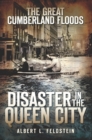 THE GREAT
CUMBERLAND FLOODS

DISASTER IN THE
QUEEN CITY

ALBERT L. FELDSTEIN